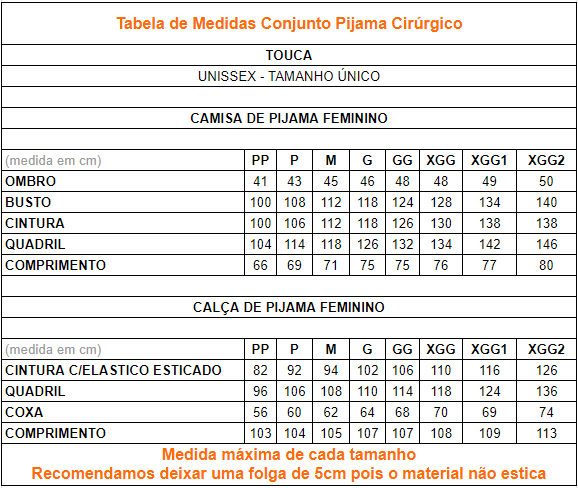 Tabela de Medidas Conjunto Pijama Cirúrgico

TOUCA

UNISSEX - TAMANHO ÚNICO

CAMISA DE PIJAMA FEMININO

| (medida em cm) | PP | P | M | G | GG | XGG | XGG1 | XGG2 |
|---|---|---|---|---|---|---|---|---|
| OMBRO | 41 | 43 | 45 | 46 | 48 | 48 | 49 | 50 |
| BUSTO | 100 | 108 | 112 | 118 | 124 | 128 | 134 | 140 |
| CINTURA | 100 | 106 | 112 | 118 | 126 | 130 | 138 | 138 |
| QUADRIL | 104 | 114 | 118 | 126 | 132 | 134 | 142 | 146 |
| COMPRIMENTO | 66 | 69 | 71 | 75 | 75 | 76 | 77 | 80 |

CALÇA DE PIJAMA FEMININO

| (medida em cm) | PP | P | M | G | GG | XGG | XGG1 | XGG2 |
|---|---|---|---|---|---|---|---|---|
| CINTURA C/ELASTICO ESTICADO | 82 | 92 | 94 | 102 | 106 | 110 | 116 | 126 |
| QUADRIL | 96 | 106 | 108 | 110 | 114 | 118 | 124 | 136 |
| COXA | 56 | 60 | 62 | 64 | 68 | 70 | 69 | 74 |
| COMPRIMENTO | 103 | 104 | 105 | 107 | 107 | 108 | 109 | 113 |

Medida máxima de cada tamanho
Recomendamos deixar uma folga de 5cm pois o material não estica